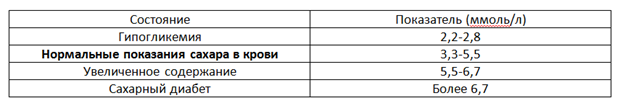 | Состояние | Показатель (ммоль/л) |
|---|---|
| Гипогликемия | 2,2-2,8 |
| **Нормальные показания сахара в крови** | 3,3-5,5 |
| Увеличенное содержание | 5,5-6,7 |
| Сахарный диабет | Более 6,7 |